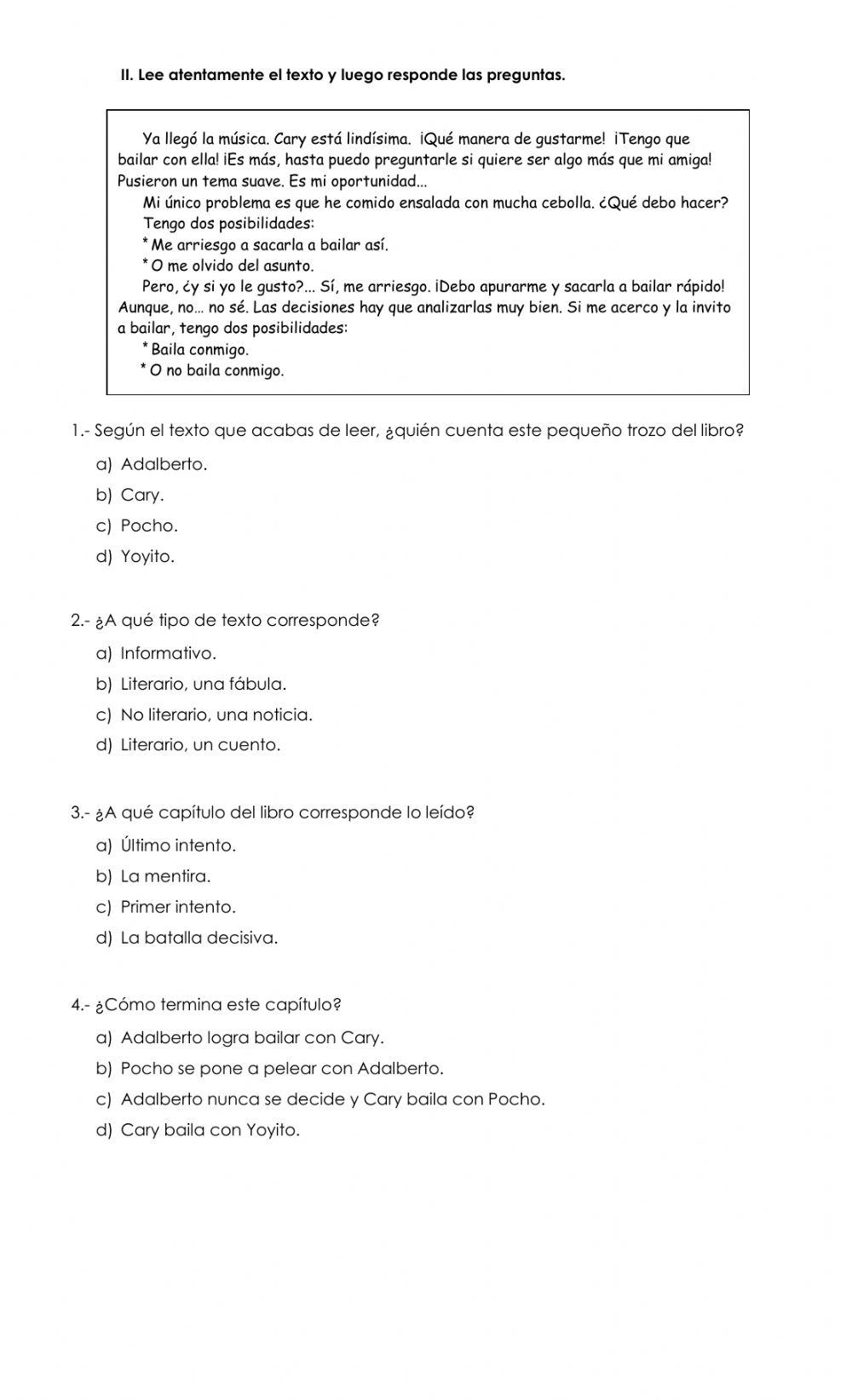 II. Lee atentamente el texto y luego responde las preguntas.

Ya llegó la música. Cary está lindísima. ¡Qué manera de gustarme! ¡Tengo que bailar con ella! ¡Es más, hasta puedo preguntarle si quiere ser algo más que mi amiga! Pusieron un tema suave. Es mi oportunidad...

Mi único problema es que he comido ensalada con mucha cebolla. ¿Qué debo hacer?

Tengo dos posibilidades:

* Me arriesgo a sacarla a bailar así.

* O me olvido del asunto.

Pero, ¿y si yo le gusto?... Sí, me arriesgo. ¡Debo apurarme y sacarla a bailar rápido! Aunque, no... no sé. Las decisiones hay que analizarlas muy bien. Si me acerco y la invito a bailar, tengo dos posibilidades:

* Baila conmigo.

* O no baila conmigo.

1.- Según el texto que acabas de leer, ¿quién cuenta este pequeño trozo del libro?

a) Adalberto.

b) Cary.

c) Pocho.

d) Yoyito.

2.- ¿A qué tipo de texto corresponde?

a) Informativo.

b) Literario, una fábula.

c) No literario, una noticia.

d) Literario, un cuento.

3.- ¿A qué capítulo del libro corresponde lo leído?

a) Último intento.

b) La mentira.

c) Primer intento.

d) La batalla decisiva.

4.- ¿Cómo termina este capítulo?

a) Adalberto logra bailar con Cary.

b) Pocho se pone a pelear con Adalberto.

c) Adalberto nunca se decide y Cary baila con Pocho.

d) Cary baila con Yoyito.